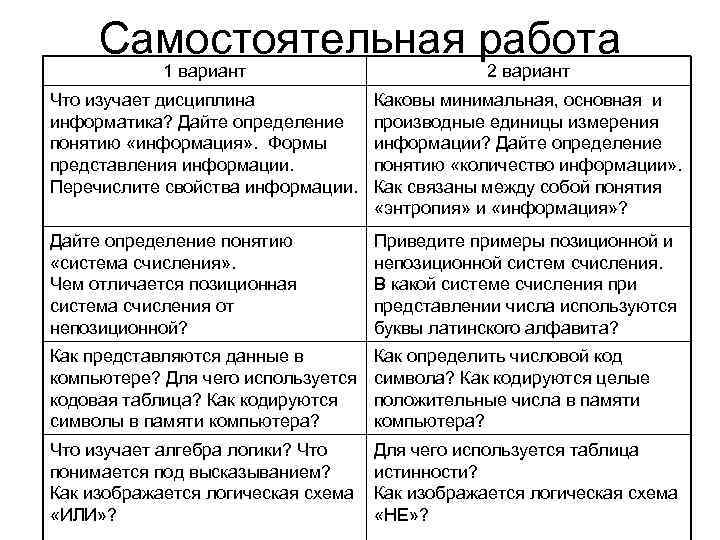 Самостоятельная работа

| 1 вариант | 2 вариант |
|---|---|
| Что изучает дисциплина информатика? Дайте определение понятию «информация». Формы представления информации. Перечислите свойства информации. | Каковы минимальная, основная и производные единицы измерения информации? Дайте определение понятию «количество информации». Как связаны между собой понятия «энтропия» и «информация»? |
| Дайте определение понятию «система счисления». Чем отличается позиционная система счисления от непозиционной? | Приведите примеры позиционной и непозиционной систем счисления. В какой системе счисления при представлении числа используются буквы латинского алфавита? |
| Как представляются данные в компьютере? Для чего используется кодовая таблица? Как кодируются символы в памяти компьютера? | Как определить числовой код символа? Как кодируются целые положительные числа в памяти компьютера? |
| Что изучает алгебра логики? Что понимается под высказыванием? Как изображается логическая схема «ИЛИ»? | Для чего используется таблица истинности? Как изображается логическая схема «НЕ»? |